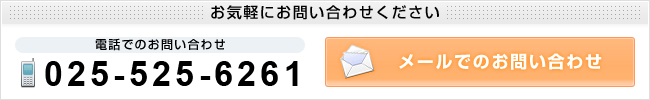 お気軽にお問い合わせください

電話でのお問い合わせ

025-525-6261

メールでのお問い合わせ